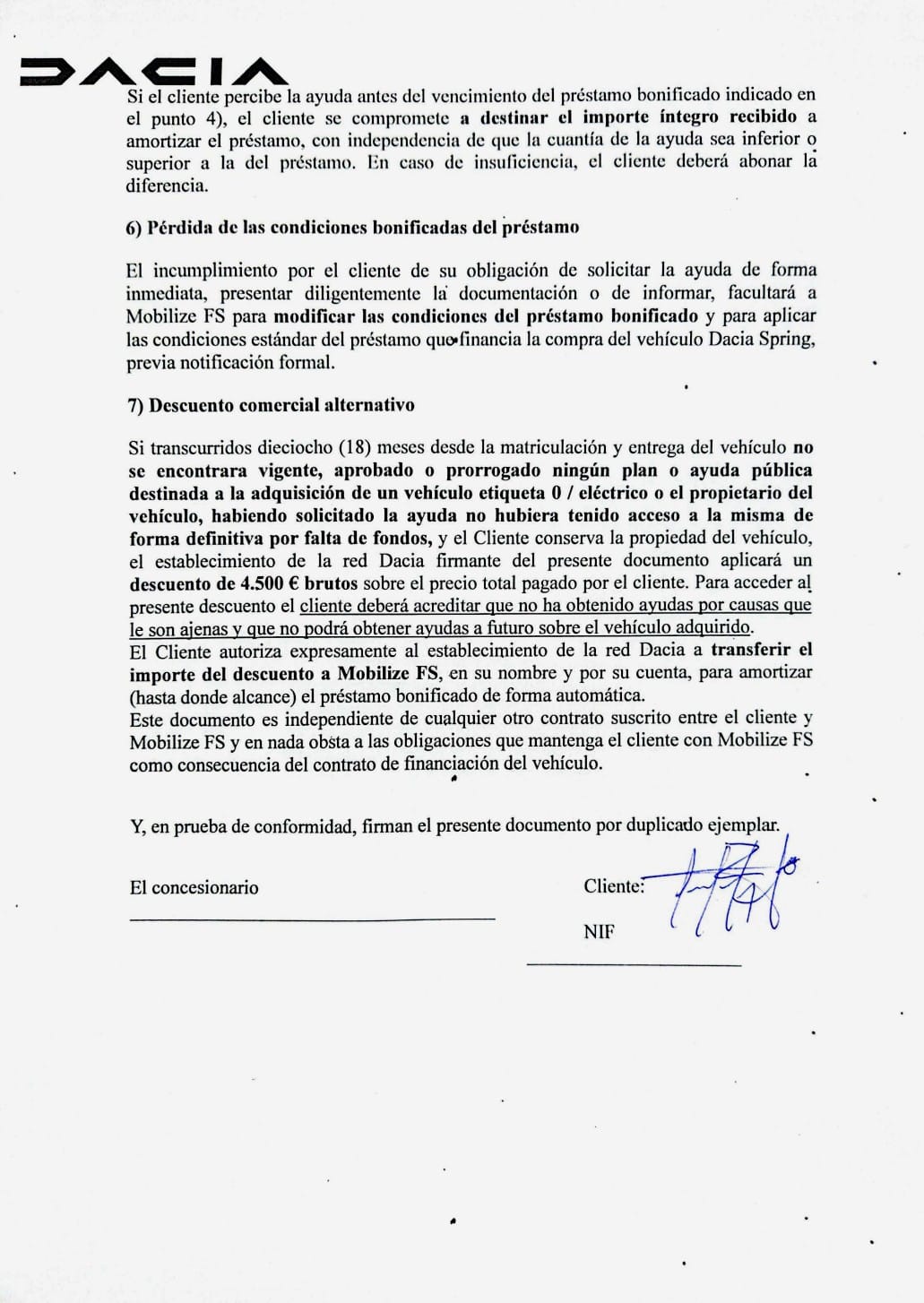 DACIA

Si el cliente percibe la ayuda antes del vencimiento del préstamo bonificado indicado en el punto 4), el cliente se compromete a destinar el importe íntegro recibido a amortizar el préstamo, con independencia de que la cuantía de la ayuda sea inferior o superior a la del préstamo. En caso de insuficiencia, el cliente deberá abonar la diferencia.

6) Pérdida de las condiciones bonificadas del préstamo

El incumplimiento por el cliente de su obligación de solicitar la ayuda de forma inmediata, presentar diligentemente la documentación o de informar, facultará a Mobilize FS para modificar las condiciones del préstamo bonificado y para aplicar las condiciones estándar del préstamo que financia la compra del vehículo Dacia Spring, previa notificación formal.

7) Descuento comercial alternativo

Si transcurridos dieciocho (18) meses desde la matriculación y entrega del vehículo no se encontrara vigente, aprobado o prorrogado ningún plan o ayuda pública destinada a la adquisición de un vehículo etiqueta 0 / eléctrico o el propietario del vehículo, habiendo solicitado la ayuda no hubiera tenido acceso a la misma de forma definitiva por falta de fondos, y el Cliente conserva la propiedad del vehículo, el establecimiento de la red Dacia firmante del presente documento aplicará un descuento de 4.500 € brutos sobre el precio total pagado por el cliente. Para acceder al presente descuento el cliente deberá acreditar que no ha obtenido ayudas por causas que le son ajenas y que no podrá obtener ayudas a futuro sobre el vehículo adquirido.
El Cliente autoriza expresamente al establecimiento de la red Dacia a transferir el importe del descuento a Mobilize FS, en su nombre y por su cuenta, para amortizar (hasta donde alcance) el préstamo bonificado de forma automática.
Este documento es independiente de cualquier otro contrato suscrito entre el cliente y Mobilize FS y en nada obsta a las obligaciones que mantenga el cliente con Mobilize FS como consecuencia del contrato de financiación del vehículo.

Y, en prueba de conformidad, firman el presente documento por duplicado ejemplar.

El concesionario

Cliente:

NIF